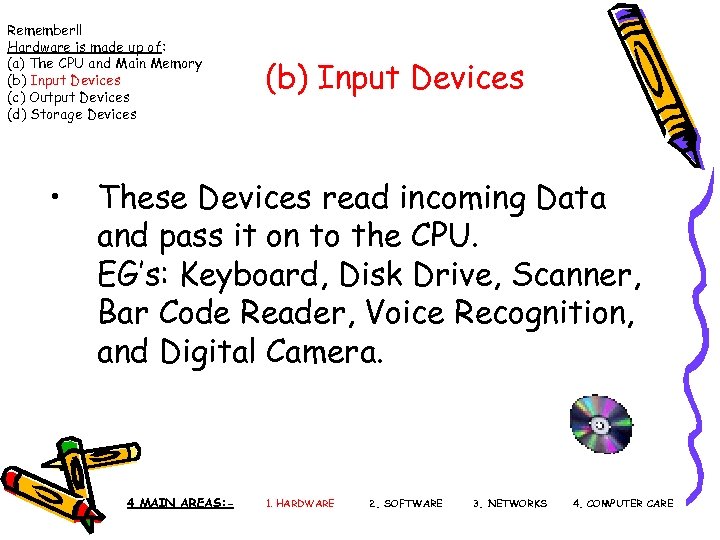 Remember!!
Hardware is made up of:
(a) The CPU and Main Memory
(b) Input Devices
(c) Output Devices
(d) Storage Devices

(b) Input Devices

• These Devices read incoming Data and pass it on to the CPU.
EG's: Keyboard, Disk Drive, Scanner, Bar Code Reader, Voice Recognition, and Digital Camera.

4 MAIN AREAS:- 1. HARDWARE 2. SOFTWARE 3. NETWORKS 4. COMPUTER CARE